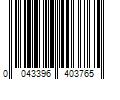 0 043396 403765